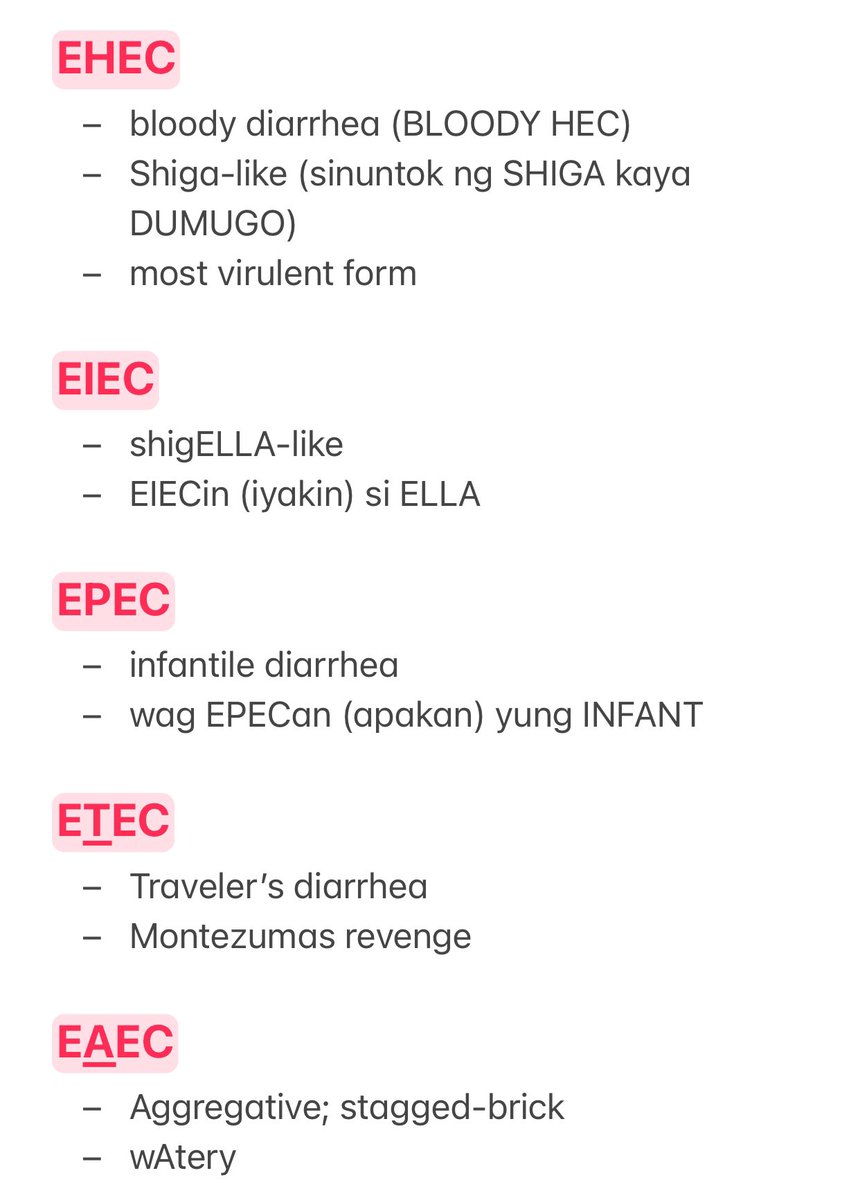 EHEC

– bloody diarrhea (BLOODY HEC)
– Shiga-like (sinuntok ng SHIGA kaya DUMUGO)
– most virulent form

EIEC

– shigELLA-like
– EIECin (iyakin) si ELLA

EPEC

– infantile diarrhea
– wag EPECan (apakan) yung INFANT

ETEC

– Traveler's diarrhea
– Montezumas revenge

EAEC

– Aggregative; stagged-brick
– wAtery